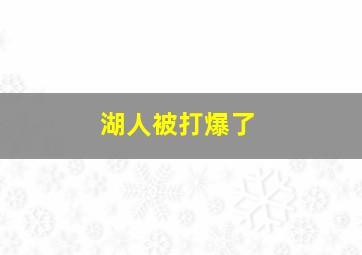 湖人被打爆了